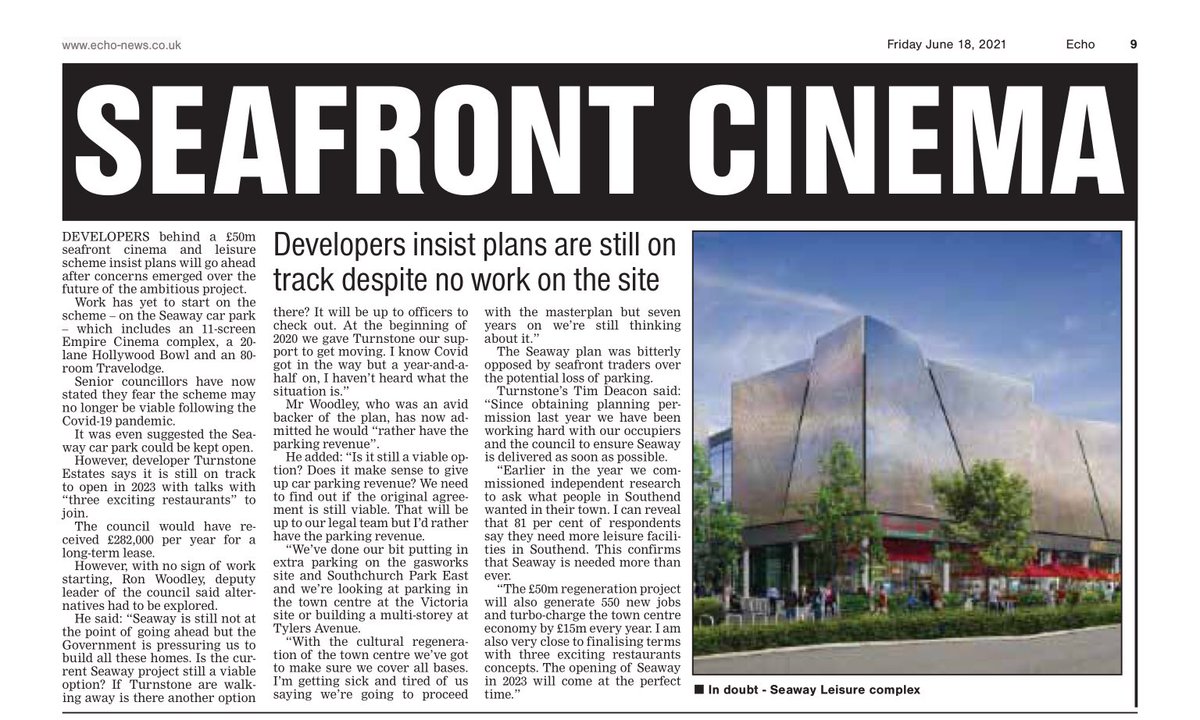 www.echo-news.co.uk

Friday June 18, 2021 Echo 9

SEAFRONT CINEMA

Developers insist plans are still on track despite no work on the site

DEVELOPERS behind a £50m seafront cinema and leisure scheme insist plans will go ahead after concerns emerged over the future of the ambitious project.

Work has yet to start on the scheme – on the Seaway car park – which includes an 11-screen Empire Cinema complex, a 20-lane Hollywood Bowl and an 80-room Travelodge.

Senior councillors have now stated they fear the scheme may no longer be viable following the Covid-19 pandemic.

It was even suggested the Seaway car park could be kept open.

However, developer Turnstone Estates says it is still on track to open in 2023 with talks with "three exciting restaurants" to join.

The council would have received £282,000 per year for a long-term lease.

However, with no sign of work starting, Ron Woodley, deputy leader of the council said alternatives had to be explored.

He said: "Seaway is still not at the point of going ahead but the Government is pressuring us to build all these homes. Is the current Seaway project still a viable option? If Turnstone are walking away is there another option there? It will be up to officers to check out. At the beginning of 2020 we gave Turnstone our support to get moving. I know Covid got in the way but a year-and-a-half on, I haven't heard what the situation is."

Mr Woodley, who was an avid backer of the plan, has now admitted he would "rather have the parking revenue".

He added: "Is it still a viable option? Does it make sense to give up car parking revenue? We need to find out if the original agreement is still viable. That will be up to our legal team but I'd rather have the parking revenue.

"We've done our bit putting in extra parking on the gasworks site and Southchurch Park East and we're looking at parking in the town centre at the Victoria site or building a multi-storey at Tylers Avenue.

"With the cultural regeneration of the town centre we've got to make sure we cover all bases. I'm getting sick and tired of us saying we're going to proceed with the masterplan but seven years on we're still thinking about it."

The Seaway plan was bitterly opposed by seafront traders over the potential loss of parking.

Turnstone's Tim Deacon said: "Since obtaining planning permission last year we have been working hard with our occupiers and the council to ensure Seaway is delivered as soon as possible.

"Earlier in the year we commissioned independent research to ask what people in Southend wanted in their town. I can reveal that 81 per cent of respondents say they need more leisure facilities in Southend. This confirms that Seaway is needed more than ever.

"The £50m regeneration project will also generate 550 new jobs and turbo-charge the town centre economy by £15m every year. I am also very close to finalising terms with three exciting restaurants concepts. The opening of Seaway in 2023 will come at the perfect time."

■ In doubt - Seaway Leisure complex